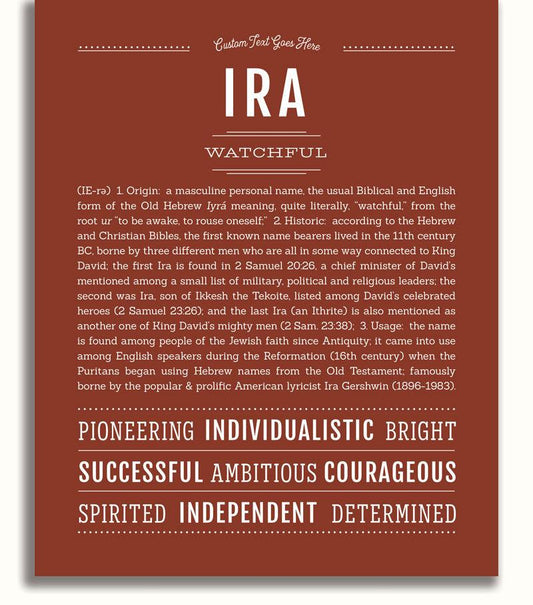 Custom Text Goes Here

IRA

WATCHFUL

(IE-rə) 1. Origin: a masculine personal name, the usual Biblical and English form of the Old Hebrew Iyrá meaning, quite literally, "watchful," from the root ur "to be awake, to rouse oneself;" 2. Historic: according to the Hebrew and Christian Bibles, the first known name bearers lived in the 11th century BC, borne by three different men who are all in some way connected to King David; the first Ira is found in 2 Samuel 20:26, a chief minister of David's mentioned among a small list of military, political and religious leaders; the second was Ira, son of Ikkesh the Tekoite, listed among David's celebrated heroes (2 Samuel 23:26); and the last Ira (an Ithrite) is also mentioned as another one of King David's mighty men (2 Sam. 23:38); 3. Usage: the name is found among people of the Jewish faith since Antiquity; it came into use among English speakers during the Reformation (16th century) when the Puritans began using Hebrew names from the Old Testament; famously borne by the popular & prolific American lyricist Ira Gershwin (1896-1983).

PIONEERING INDIVIDUALISTIC BRIGHT

SUCCESSFUL AMBITIOUS COURAGEOUS

SPIRITED INDEPENDENT DETERMINED